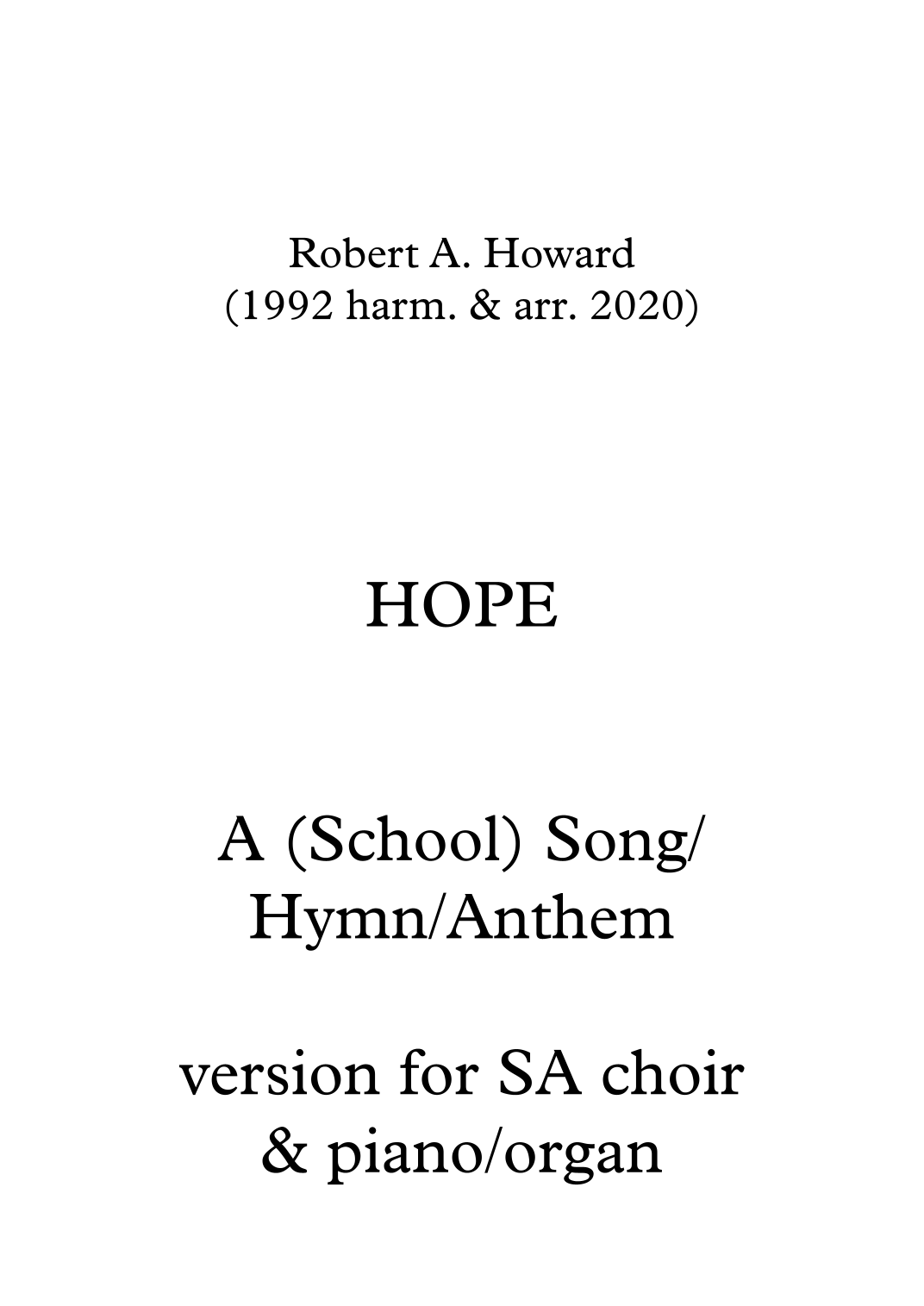 Robert A. Howard
(1992 harm. & arr. 2020)

HOPE

A (School) Song/
Hymn/Anthem

version for SA choir
& piano/organ